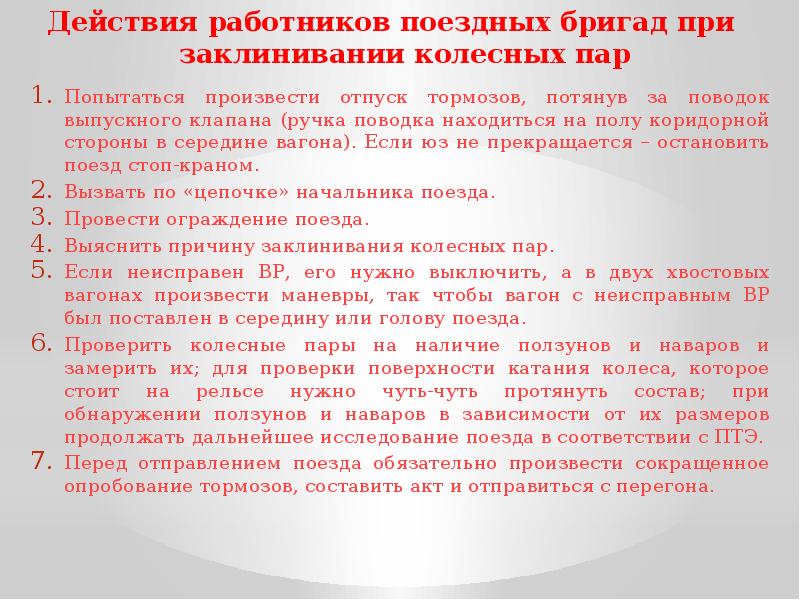 Действия работников поездных бригад при заклинивании колесных пар

1. Попытаться произвести отпуск тормозов, потянув за поводок выпускного клапана (ручка поводка находиться на полу коридорной стороны в середине вагона). Если юз не прекращается – остановить поезд стоп-краном.
2. Вызвать по «цепочке» начальника поезда.
3. Провести ограждение поезда.
4. Выяснить причину заклинивания колесных пар.
5. Если неисправен ВР, его нужно выключить, а в двух хвостовых вагонах произвести маневры, так чтобы вагон с неисправным ВР был поставлен в середину или голову поезда.
6. Проверить колесные пары на наличие ползунов и наваров и замерить их; для проверки поверхности катания колеса, которое стоит на рельсе нужно чуть-чуть протянуть состав; при обнаружении ползунов и наваров в зависимости от их размеров продолжать дальнейшее исследование поезда в соответствии с ПТЭ.
7. Перед отправлением поезда обязательно произвести сокращенное опробование тормозов, составить акт и отправиться с перегона.